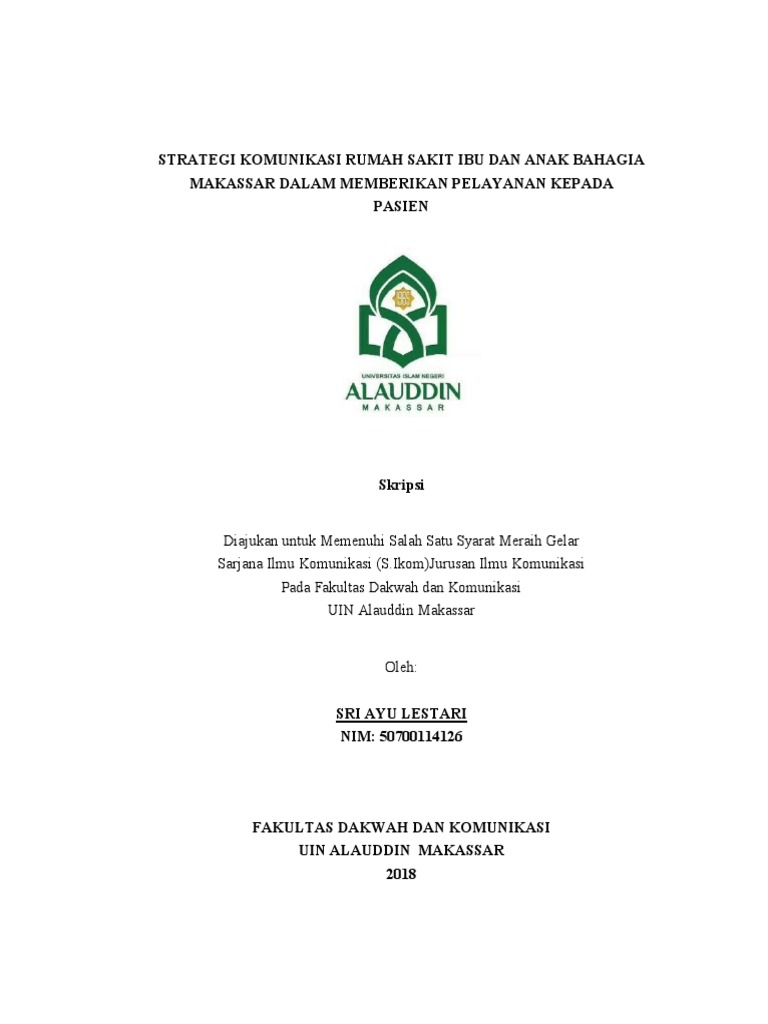 STRATEGI KOMUNIKASI RUMAH SAKIT IBU DAN ANAK BAHAGIA MAKASSAR DALAM MEMBERIKAN PELAYANAN KEPADA PASIEN

UNIVERSITAS ISLAM NEGERI
ALAUDDIN
MAKASSAR

Skripsi

Diajukan untuk Memenuhi Salah Satu Syarat Meraih Gelar Sarjana Ilmu Komunikasi (S.Ikom)Jurusan Ilmu Komunikasi Pada Fakultas Dakwah dan Komunikasi UIN Alauddin Makassar

Oleh:

SRI AYU LESTARI
NIM: 50700114126

FAKULTAS DAKWAH DAN KOMUNIKASI
UIN ALAUDDIN MAKASSAR
2018